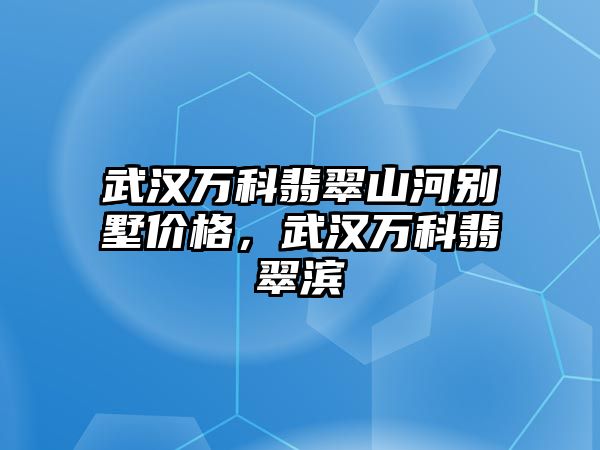 武汉万科翡翠山河别墅价格，武汉万科翡翠滨